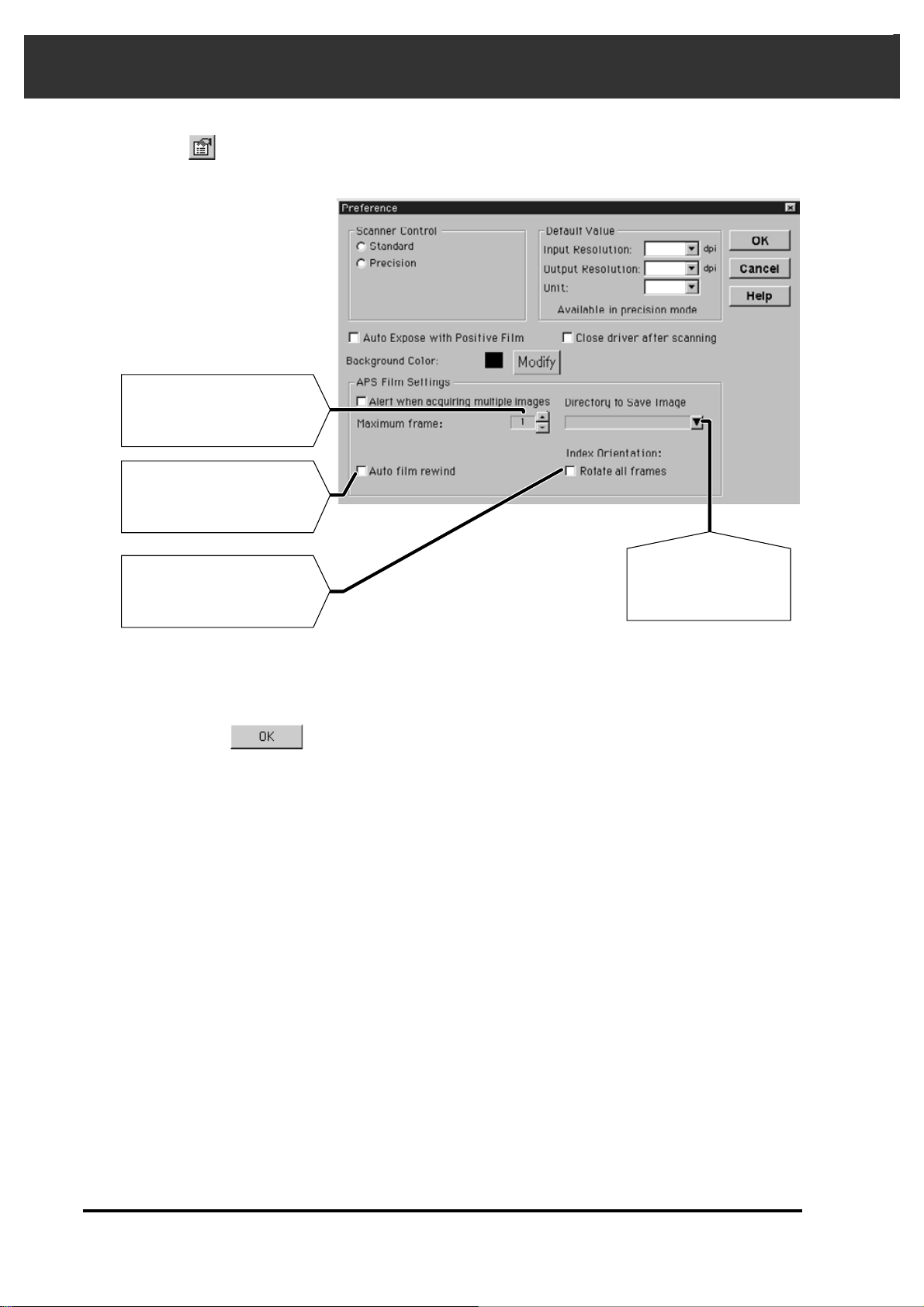 Preference

Scanner Control
Standard
Precision

Default Value
Input Resolution: dpi
Output Resolution: dpi
Unit:
Available in precision mode

OK
Cancel
Help

Auto Expose with Positive Film
Close driver after scanning

Background Color: Modify

APS Film Settings
Alert when acquiring multiple images
Maximum frame: 1
Directory to Save Image
Index Orientation:
Auto film rewind
Rotate all frames

OK